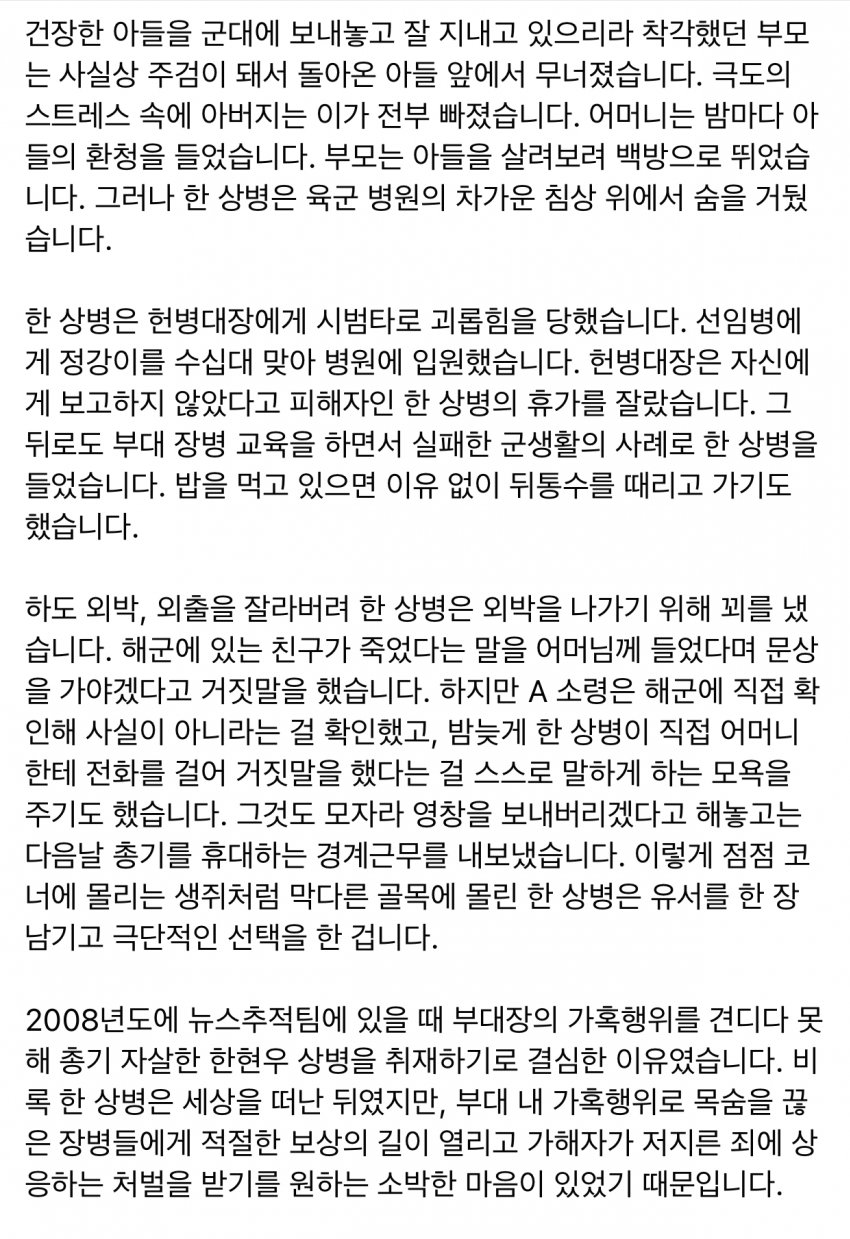 건장한 아들을 군대에 보내놓고 잘 지내고 있으리라 착각했던 부모는 사실상 주검이 돼서 돌아온 아들 앞에서 무너졌습니다. 극도의 스트레스 속에 아버지는 이가 전부 빠졌습니다. 어머니는 밤마다 아들의 환청을 들었습니다. 부모는 아들을 살려보려 백방으로 뛰었습니다. 그러나 한 상병은 육군 병원의 차가운 침상 위에서 숨을 거뒀습니다.

한 상병은 헌병대장에게 시범타로 괴롭힘을 당했습니다. 선임병에게 정강이를 수십대 맞아 병원에 입원했습니다. 헌병대장은 자신에게 보고하지 않았다고 피해자인 한 상병의 휴가를 잘랐습니다. 그 뒤로도 부대 장병 교육을 하면서 실패한 군생활의 사례로 한 상병을 들었습니다. 밥을 먹고 있으면 이유 없이 뒤통수를 때리고 가기도 했습니다.

하도 외박, 외출을 잘라버려 한 상병은 외박을 나가기 위해 꾀를 냈습니다. 해군에 있는 친구가 죽었다는 말을 어머님께 들었다며 문상을 가야겠다고 거짓말을 했습니다. 하지만 A 소령은 해군에 직접 확인해 사실이 아니라는 걸 확인했고, 밤늦게 한 상병이 직접 어머니한테 전화를 걸어 거짓말을 했다는 걸 스스로 말하게 하는 모욕을 주기도 했습니다. 그것도 모자라 영창을 보내버리겠다고 해놓고는 다음날 총기를 휴대하는 경계근무를 내보냈습니다. 이렇게 점점 코너에 몰리는 생쥐처럼 막다른 골목에 몰린 한 상병은 유서를 한 장 남기고 극단적인 선택을 한 겁니다.

2008년도에 뉴스추적팀에 있을 때 부대장의 가혹행위를 견디다 못해 총기 자살한 한현우 상병을 취재하기로 결심한 이유였습니다. 비록 한 상병은 세상을 떠난 뒤였지만, 부대 내 가혹행위로 목숨을 끊은 장병들에게 적절한 보상의 길이 열리고 가해자가 저지른 죄에 상응하는 처벌을 받기를 원하는 소박한 마음이 있었기 때문입니다.